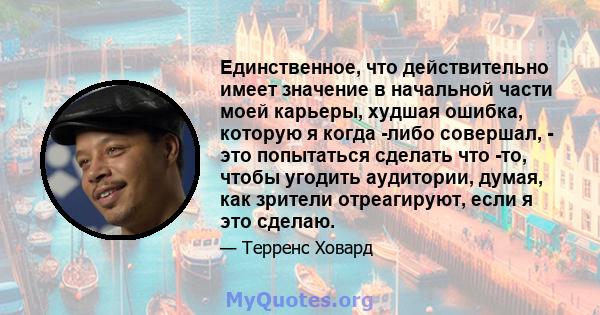 Единственное, что действительно имеет значение в начальной части моей карьеры, худшая ошибка, которую я когда -либо совершал, - это попытаться сделать что -то, чтобы угодить аудитории, думая, как зрители отреагируют, если я это сделаю.

— Терренс Ховард

MyQuotes.org